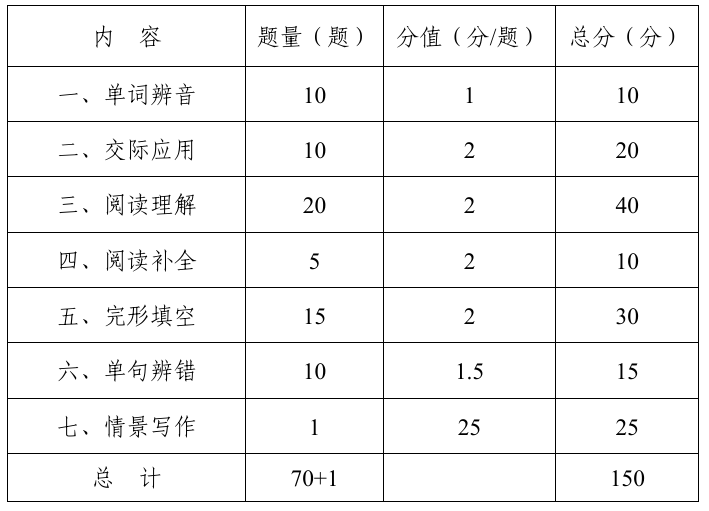 | 内 容 | 题量（题） | 分值（分/题） | 总分（分） |
|---|---|---|---|
| 一、单词辨音 | 10 | 1 | 10 |
| 二、交际应用 | 10 | 2 | 20 |
| 三、阅读理解 | 20 | 2 | 40 |
| 四、阅读补全 | 5 | 2 | 10 |
| 五、完形填空 | 15 | 2 | 30 |
| 六、单句辨错 | 10 | 1.5 | 15 |
| 七、情景写作 | 1 | 25 | 25 |
| 总 计 | 70+1 |  | 150 |